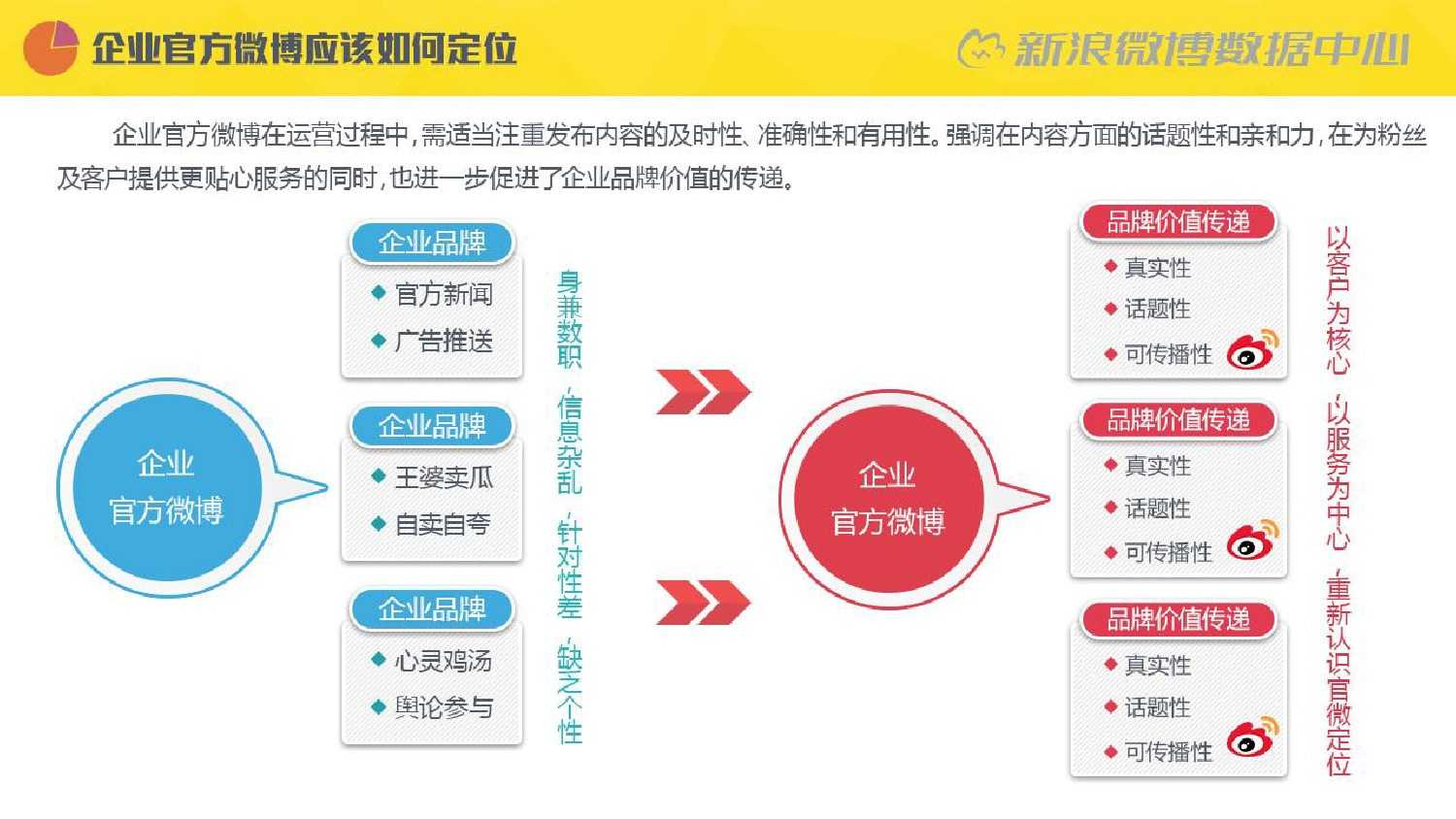 企业官方微博应该如何定位

新浪微博数据中心

企业官方微博在运营过程中，需适当注重发布内容的及时性、准确性和有用性。强调在内容方面的话题性和亲和力，在为粉丝及客户提供更贴心服务的同时，也进一步促进了企业品牌价值的传递。

企业
官方微博

企业品牌
◆ 官方新闻
◆ 广告推送

企业品牌
◆ 王婆卖瓜
◆ 自卖自夸

企业品牌
◆ 心灵鸡汤
◆ 舆论参与

身兼数职，信息杂乱，针对性差，缺乏个性

企业
官方微博

品牌价值传递
◆ 真实性
◆ 话题性
◆ 可传播性

品牌价值传递
◆ 真实性
◆ 话题性
◆ 可传播性

品牌价值传递
◆ 真实性
◆ 话题性
◆ 可传播性

以客户为核心，以服务为中心，重新认识官微定位